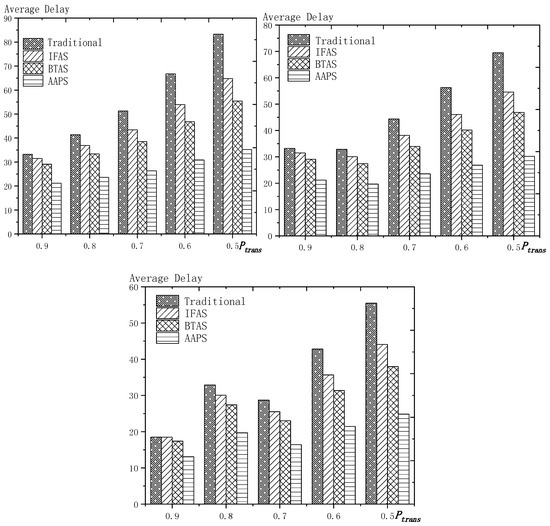 Average Delay
90
80
70
60
50
40
30
20
10
0
Traditional
IFAS
BTAS
AAPS
0.9
0.8
0.7
0.6
0.5 $P_{trans}$

Average Delay
80
70
60
50
40
30
20
10
0
Traditional
IFAS
BTAS
AAPS
0.9
0.8
0.7
0.6
0.5 $P_{trans}$

Average Delay
60
50
40
30
20
10
0
Traditional
IFAS
BTAS
AAPS
0.9
0.8
0.7
0.6
0.5 $P_{trans}$